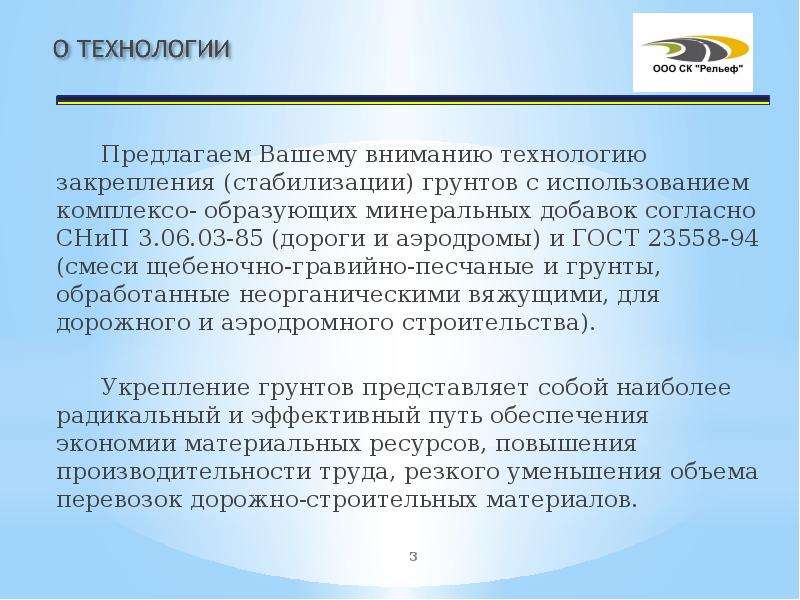 О ТЕХНОЛОГИИ

ООО СК "Рельеф"

Предлагаем Вашему вниманию технологию закрепления (стабилизации) грунтов с использованием комплексо- образующих минеральных добавок согласно СНиП 3.06.03-85 (дороги и аэродромы) и ГОСТ 23558-94 (смеси щебеночно-гравийно-песчаные и грунты, обработанные неорганическими вяжущими, для дорожного и аэродромного строительства).

Укрепление грунтов представляет собой наиболее радикальный и эффективный путь обеспечения экономии материальных ресурсов, повышения производительности труда, резкого уменьшения объема перевозок дорожно-строительных материалов.

3